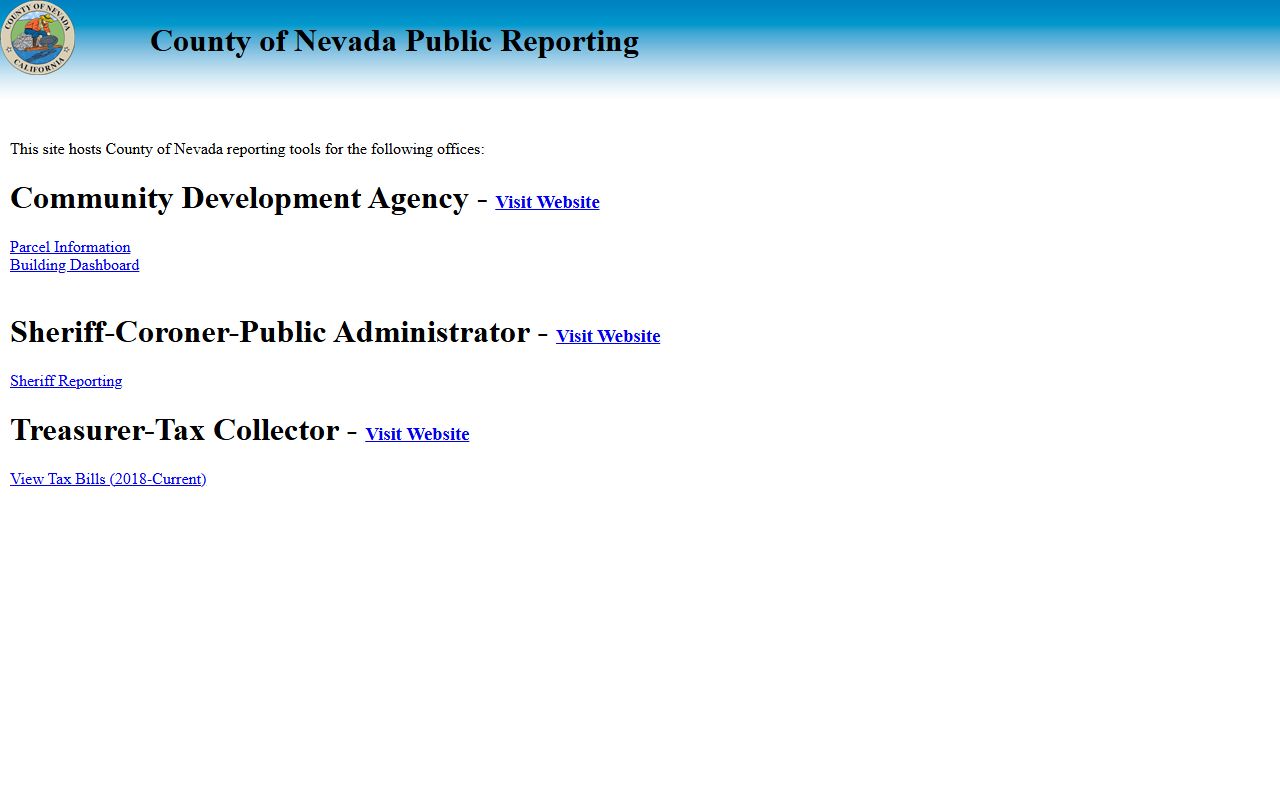 COUNTY OF NEVADA
CALIFORNIA

County of Nevada Public Reporting

This site hosts County of Nevada reporting tools for the following offices:

Community Development Agency - Visit Website

Parcel Information
Building Dashboard

Sheriff-Coroner-Public Administrator - Visit Website

Sheriff Reporting

Treasurer-Tax Collector - Visit Website

View Tax Bills (2018-Current)